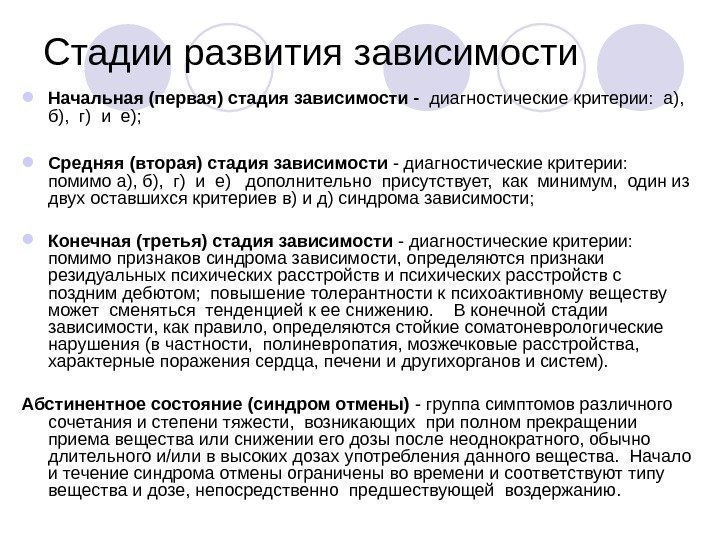 Стадии развития зависимости

Начальная (первая) стадия зависимости - диагностические критерии: а), б), г) и е);

Средняя (вторая) стадия зависимости - диагностические критерии: помимо а), б), г) и е) дополнительно присутствует, как минимум, один из двух оставшихся критериев в) и д) синдрома зависимости;

Конечная (третья) стадия зависимости - диагностические критерии: помимо признаков синдрома зависимости, определяются признаки резидуальных психических расстройств и психических расстройств с поздним дебютом; повышение толерантности к психоактивному веществу может сменяться тенденцией к ее снижению. В конечной стадии зависимости, как правило, определяются стойкие соматоневрологические нарушения (в частности, полиневропатия, мозжечковые расстройства, характерные поражения сердца, печени и другихорганов и систем).

Абстинентное состояние (синдром отмены) - группа симптомов различного сочетания и степени тяжести, возникающих при полном прекращении приема вещества или снижении его дозы после неоднократного, обычно длительного и/или в высоких дозах употребления данного вещества. Начало и течение синдрома отмены ограничены во времени и соответствуют типу вещества и дозе, непосредственно предшествующей воздержанию.